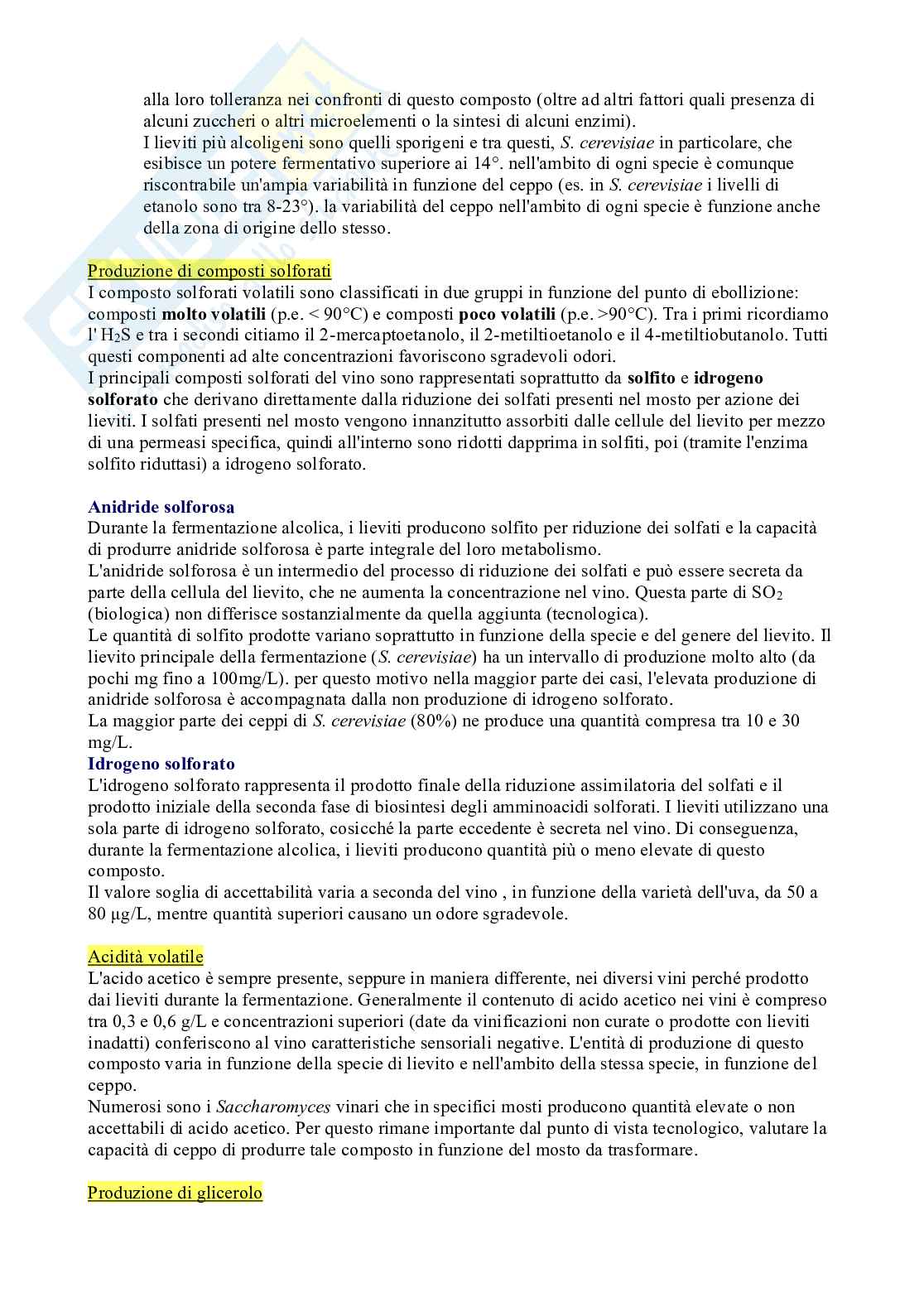 alla loro tolleranza nei confronti di questo composto (oltre ad altri fattori quali presenza di alcuni zuccheri o altri microelementi o la sintesi di alcuni enzimi).
I lieviti più alcoligeni sono quelli sporigeni e tra questi, S. cerevisiae in particolare, che esibisce un potere fermentativo superiore ai 14°. nell'ambito di ogni specie è comunque riscontrabile un'ampia variabilità in funzione del ceppo (es. in S. cerevisiae i livelli di etanolo sono tra 8-23°). la variabilità del ceppo nell'ambito di ogni specie è funzione anche della zona di origine dello stesso.

Produzione di composti solforati
I composto solforati volatili sono classificati in due gruppi in funzione del punto di ebollizione: composti molto volatili (p.e. < 90°C) e composti poco volatili (p.e. >90°C). Tra i primi ricordiamo l' $H_2S$ e tra i secondi citiamo il 2-mercaptoetanolo, il 2-metiltioetanolo e il 4-metiltiobutanolo. Tutti questi componenti ad alte concentrazioni favoriscono sgradevoli odori.
I principali composti solforati del vino sono rappresentati soprattutto da solfito e idrogeno solforato che derivano direttamente dalla riduzione dei solfati presenti nel mosto per azione dei lieviti. I solfati presenti nel mosto vengono innanzitutto assorbiti dalle cellule del lievito per mezzo di una permeasi specifica, quindi all'interno sono ridotti dapprima in solfiti, poi (tramite l'enzima solfito riduttasi) a idrogeno solforato.

Anidride solforosa
Durante la fermentazione alcolica, i lieviti producono solfito per riduzione dei solfati e la capacità di produrre anidride solforosa è parte integrale del loro metabolismo.
L'anidride solforosa è un intermedio del processo di riduzione dei solfati e può essere secreta da parte della cellula del lievito, che ne aumenta la concentrazione nel vino. Questa parte di $SO_2$ (biologica) non differisce sostanzialmente da quella aggiunta (tecnologica).
Le quantità di solfito prodotte variano soprattutto in funzione della specie e del genere del lievito. Il lievito principale della fermentazione (S. cerevisiae) ha un intervallo di produzione molto alto (da pochi mg fino a 100mg/L). per questo motivo nella maggior parte dei casi, l'elevata produzione di anidride solforosa è accompagnata dalla non produzione di idrogeno solforato.
La maggior parte dei ceppi di S. cerevisiae (80%) ne produce una quantità compresa tra 10 e 30 mg/L.
Idrogeno solforato
L'idrogeno solforato rappresenta il prodotto finale della riduzione assimilatoria del solfati e il prodotto iniziale della seconda fase di biosintesi degli amminoacidi solforati. I lieviti utilizzano una sola parte di idrogeno solforato, cosicché la parte eccedente è secreta nel vino. Di conseguenza, durante la fermentazione alcolica, i lieviti producono quantità più o meno elevate di questo composto.
Il valore soglia di accettabilità varia a seconda del vino , in funzione della varietà dell'uva, da 50 a 80 μg/L, mentre quantità superiori causano un odore sgradevole.

Acidità volatile
L'acido acetico è sempre presente, seppure in maniera differente, nei diversi vini perché prodotto dai lieviti durante la fermentazione. Generalmente il contenuto di acido acetico nei vini è compreso tra 0,3 e 0,6 g/L e concentrazioni superiori (date da vinificazioni non curate o prodotte con lieviti inadatti) conferiscono al vino caratteristiche sensoriali negative. L'entità di produzione di questo composto varia in funzione della specie di lievito e nell'ambito della stessa specie, in funzione del ceppo.
Numerosi sono i Saccharomyces vinari che in specifici mosti producono quantità elevate o non accettabili di acido acetico. Per questo rimane importante dal punto di vista tecnologico, valutare la capacità di ceppo di produrre tale composto in funzione del mosto da trasformare.

Produzione di glicerolo